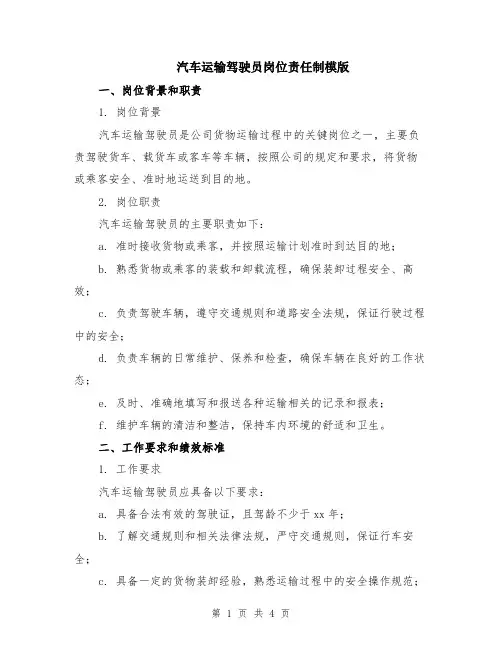 汽车运输驾驶员岗位责任制模版

一、岗位背景和职责

1. 岗位背景

汽车运输驾驶员是公司货物运输过程中的关键岗位之一，主要负责驾驶货车、载货车或客车等车辆，按照公司的规定和要求，将货物或乘客安全、准时地运送到目的地。

2. 岗位职责

汽车运输驾驶员的主要职责如下：

a. 准时接收货物或乘客，并按照运输计划准时到达目的地；

b. 熟悉货物或乘客的装载和卸载流程，确保装卸过程安全、高效；

c. 负责驾驶车辆，遵守交通规则和道路安全法规，保证行驶过程中的安全；

d. 负责车辆的日常维护、保养和检查，确保车辆在良好的工作状态；

e. 及时、准确地填写和报送各种运输相关的记录和报表；

f. 维护车辆的清洁和整洁，保持车内环境的舒适和卫生。

二、工作要求和绩效标准

1. 工作要求

汽车运输驾驶员应具备以下要求：

a. 具备合法有效的驾驶证，且驾龄不少于 xx 年；

b. 了解交通规则和相关法律法规，严守交通规则，保证行车安全；

c. 具备一定的货物装卸经验，熟悉运输过程中的安全操作规范；

第 1 页 共 4 页